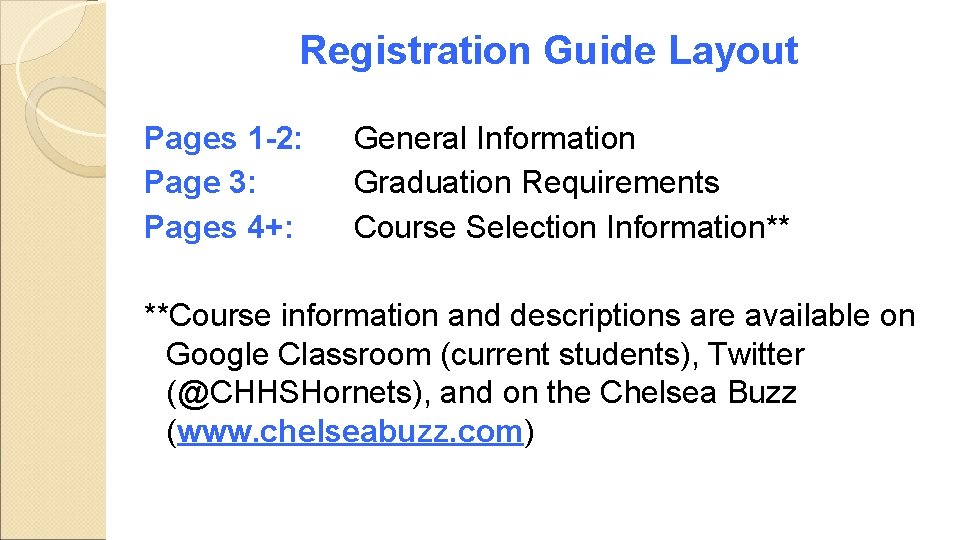 Registration Guide Layout

Pages 1-2: General Information
Page 3: Graduation Requirements
Pages 4+: Course Selection Information**

**Course information and descriptions are available on Google Classroom (current students), Twitter (@CHHSHornets), and on the Chelsea Buzz (www.chelseabuzz.com)